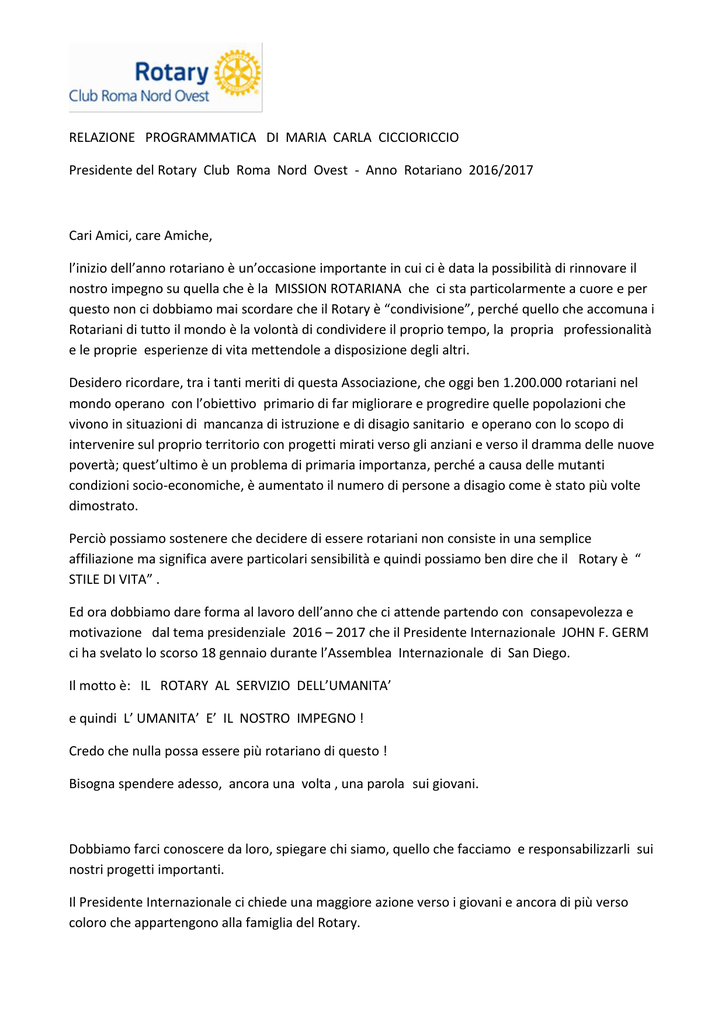 Rotary
Club Roma Nord Ovest

RELAZIONE PROGRAMMATICA DI MARIA CARLA CICCIORICCIO

Presidente del Rotary Club Roma Nord Ovest - Anno Rotariano 2016/2017

Cari Amici, care Amiche,

l'inizio dell'anno rotariano è un'occasione importante in cui ci è data la possibilità di rinnovare il nostro impegno su quella che è la MISSION ROTARIANA che ci sta particolarmente a cuore e per questo non ci dobbiamo mai scordare che il Rotary è "condivisione", perché quello che accomuna i Rotariani di tutto il mondo è la volontà di condividere il proprio tempo, la propria professionalità e le proprie esperienze di vita mettendole a disposizione degli altri.

Desidero ricordare, tra i tanti meriti di questa Associazione, che oggi ben 1.200.000 rotariani nel mondo operano con l'obiettivo primario di far migliorare e progredire quelle popolazioni che vivono in situazioni di mancanza di istruzione e di disagio sanitario e operano con lo scopo di intervenire sul proprio territorio con progetti mirati verso gli anziani e verso il dramma delle nuove povertà; quest'ultimo è un problema di primaria importanza, perché a causa delle mutanti condizioni socio-economiche, è aumentato il numero di persone a disagio come è stato più volte dimostrato.

Perciò possiamo sostenere che decidere di essere rotariani non consiste in una semplice affiliazione ma significa avere particolari sensibilità e quindi possiamo ben dire che il Rotary è " STILE DI VITA" .

Ed ora dobbiamo dare forma al lavoro dell'anno che ci attende partendo con consapevolezza e motivazione dal tema presidenziale 2016 – 2017 che il Presidente Internazionale JOHN F. GERM ci ha svelato lo scorso 18 gennaio durante l'Assemblea Internazionale di San Diego.

Il motto è: IL ROTARY AL SERVIZIO DELL'UMANITA'

e quindi L' UMANITA' E' IL NOSTRO IMPEGNO !

Credo che nulla possa essere più rotariano di questo !

Bisogna spendere adesso, ancora una volta , una parola sui giovani.

Dobbiamo farci conoscere da loro, spiegare chi siamo, quello che facciamo e responsabilizzarli sui nostri progetti importanti.

Il Presidente Internazionale ci chiede una maggiore azione verso i giovani e ancora di più verso coloro che appartengono alla famiglia del Rotary.